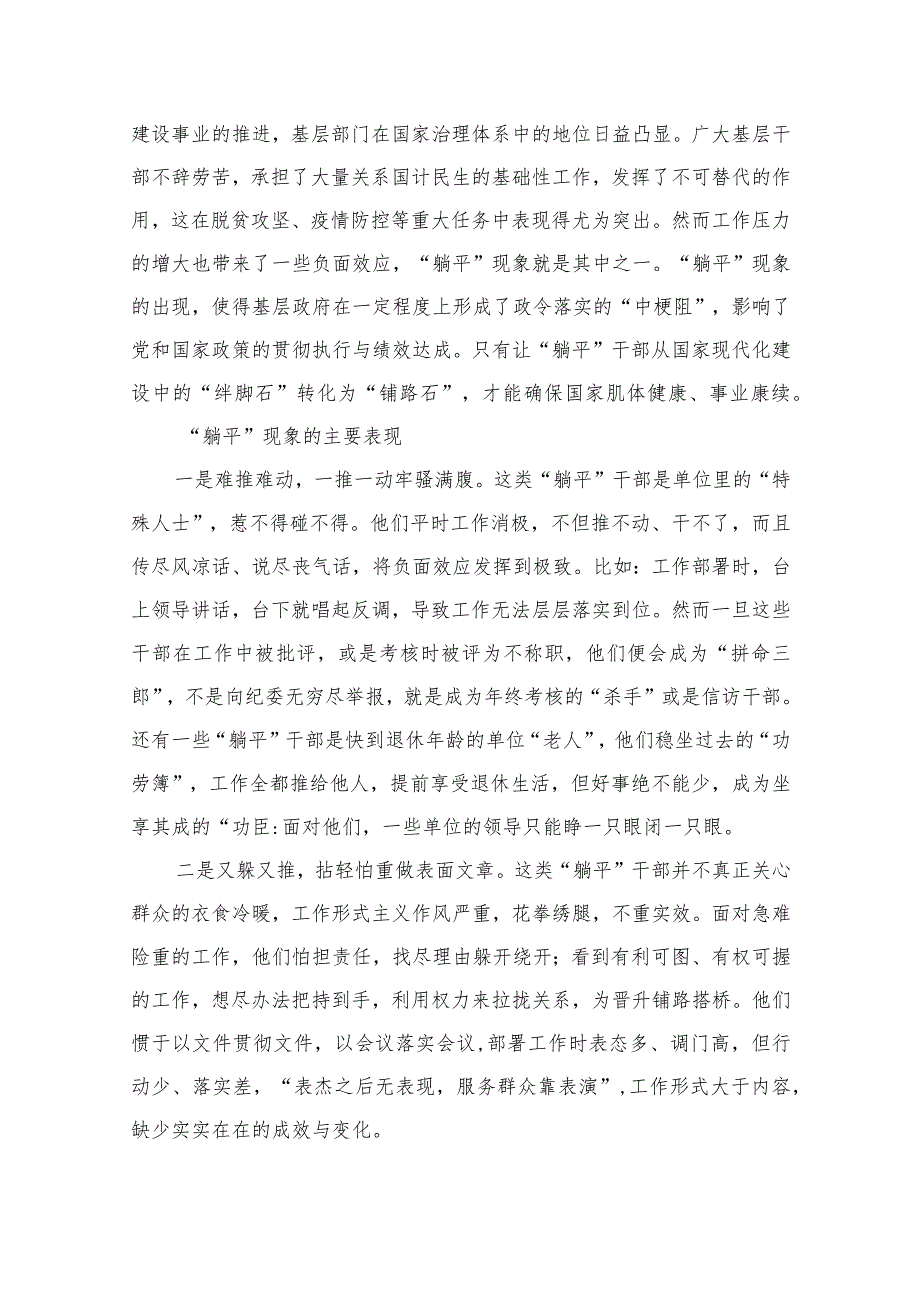 建设事业的推进，基层部门在国家治理体系中的地位日益凸显。广大基层干部不辞劳苦，承担了大量关系国计民生的基础性工作，发挥了不可替代的作用，这在脱贫攻坚、疫情防控等重大任务中表现得尤为突出。然而工作压力的增大也带来了一些负面效应，“躺平”现象就是其中之一。“躺平”现象的出现，使得基层政府在一定程度上形成了政令落实的“中梗阻”，影响了党和国家政策的贯彻执行与绩效达成。只有让“躺平”干部从国家现代化建设中的“绊脚石”转化为“铺路石”，才能确保国家肌体健康、事业康续。

“躺平”现象的主要表现

一是难推难动，一推一动牢骚满腹。这类“躺平”干部是单位里的“特殊人士”，惹不得碰不得。他们平时工作消极，不但推不动、干不了，而且传尽风凉话、说尽丧气话，将负面效应发挥到极致。比如：工作部署时，台上领导讲话，台下就唱起反调，导致工作无法层层落实到位。然而一旦这些干部在工作中被批评，或是考核时被评为不称职，他们便会成为“拼命三郎”，不是向纪委无穷尽举报，就是成为年终考核的“杀手”或是信访干部。还有一些“躺平”干部是快到退休年龄的单位“老人”，他们稳坐过去的“功劳簿”，工作全都推给他人，提前享受退休生活，但好事绝不能少，成为坐享其成的“功臣:面对他们，一些单位的领导只能睁一只眼闭一只眼。

二是又躲又推，拈轻怕重做表面文章。这类“躺平”干部并不真正关心群众的衣食冷暖，工作形式主义作风严重，花拳绣腿，不重实效。面对急难险重的工作，他们怕担责任，找尽理由躲开绕开；看到有利可图、有权可握的工作，想尽办法把持到手，利用权力来拉拢关系，为晋升铺路搭桥。他们惯于以文件贯彻文件，以会议落实会议,部署工作时表态多、调门高，但行动少、落实差，“表杰之后无表现，服务群众靠表演”,工作形式大于内容，缺少实实在在的成效与变化。